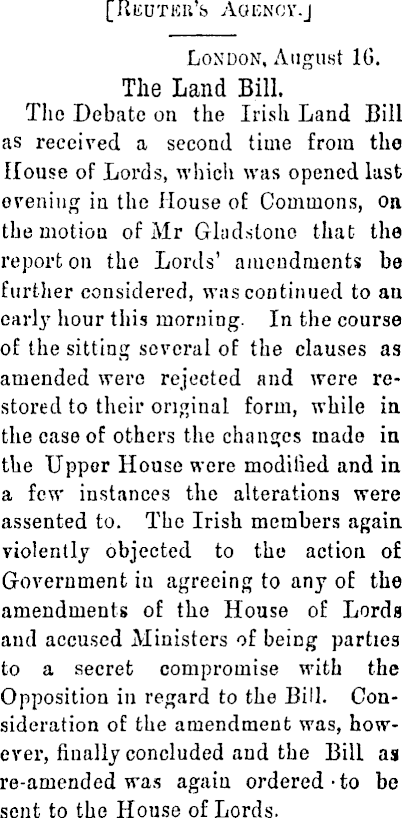 [Reuter's Agency.]

London, August 16.

The Land Bill.

The Debate on the Irish Land Bill as received a second time from the House of Lords, which was opened last evening in the House of Commons, on the motion of Mr Gladstone that the report on the Lords' amendments be further considered, was continued to an early hour this morning. In the course of the sitting several of the clauses as amended were rejected and were restored to their original form, while in the case of others the changes made in the Upper House were modified and in a few instances the alterations were assented to. The Irish members again violently objected to the action of Government in agreeing to any of the amendments of the House of Lords and accused Ministers of being parties to a secret compromise with the Opposition in regard to the Bill. Consideration of the amendment was, however, finally concluded and the Bill as re-amended was again ordered to be sent to the House of Lords.